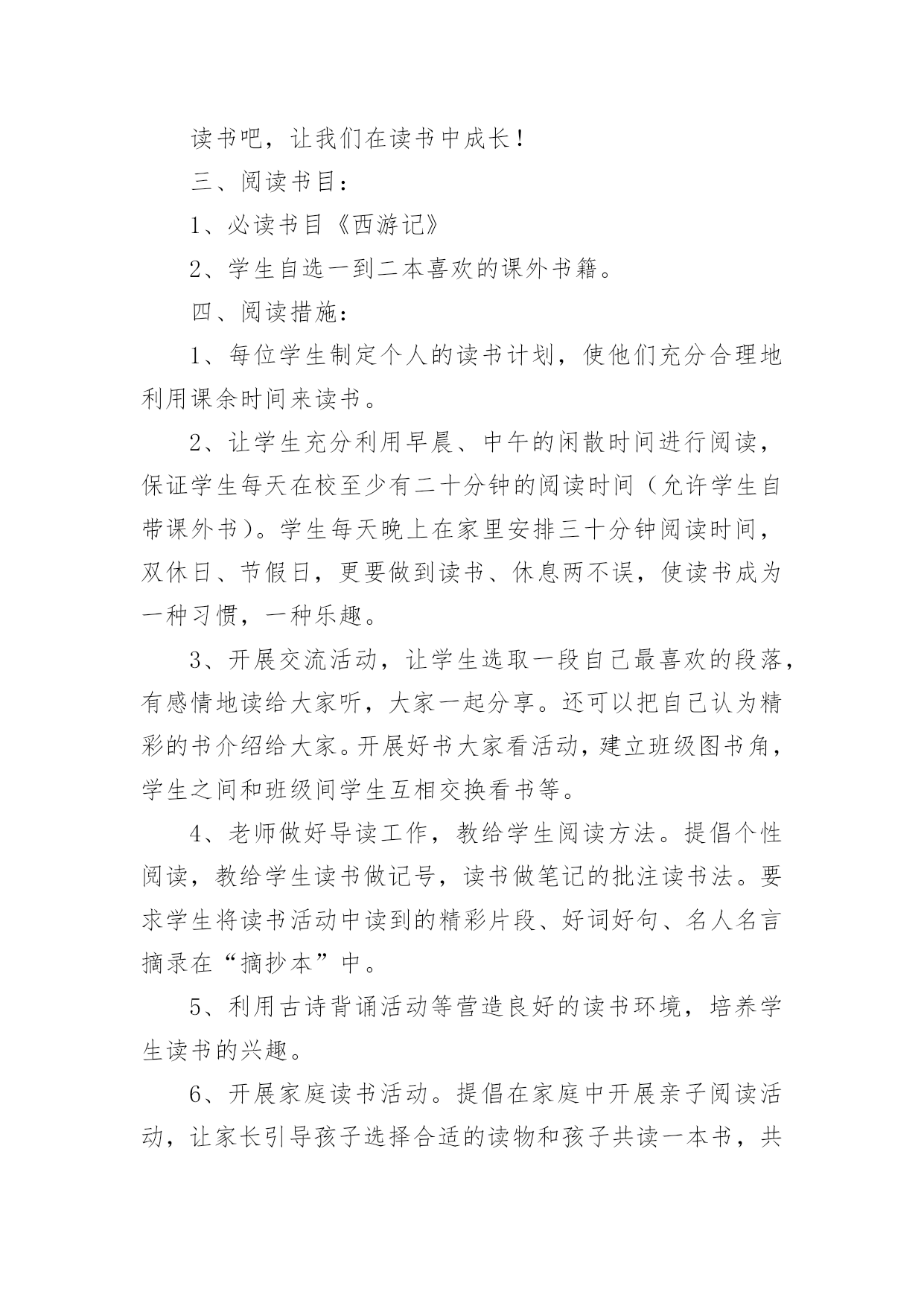 读书吧，让我们在读书中成长！

三、阅读书目：

1、必读书目《西游记》

2、学生自选一到二本喜欢的课外书籍。

四、阅读措施：

1、每位学生制定个人的读书计划，使他们充分合理地利用课余时间来读书。

2、让学生充分利用早晨、中午的闲散时间进行阅读，保证学生每天在校至少有二十分钟的阅读时间（允许学生自带课外书）。学生每天晚上在家里安排三十分钟阅读时间，双休日、节假日，更要做到读书、休息两不误，使读书成为一种习惯，一种乐趣。

3、开展交流活动，让学生选取一段自己最喜欢的段落，有感情地读给大家听，大家一起分享。还可以把自己认为精彩的书介绍给大家。开展好书大家看活动，建立班级图书角，学生之间和班级间学生互相交换看书等。

4、老师做好导读工作，教给学生阅读方法。提倡个性阅读，教给学生读书做记号，读书做笔记的批注读书法。要求学生将读书活动中读到的精彩片段、好词好句、名人名言摘录在“摘抄本”中。

5、利用古诗背诵活动等营造良好的读书环境，培养学生读书的兴趣。

6、开展家庭读书活动。提倡在家庭中开展亲子阅读活动，让家长引导孩子选择合适的读物和孩子共读一本书，共